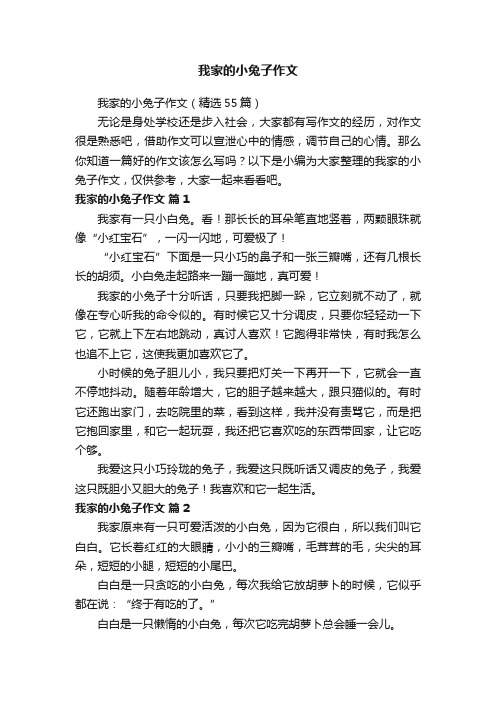 我家的小兔子作文

我家的小兔子作文（精选55篇）

无论是身处学校还是步入社会，大家都有写作文的经历，对作文很是熟悉吧，借助作文可以宣泄心中的情感，调节自己的心情。那么你知道一篇好的作文该怎么写吗？以下是小编为大家整理的我家的小兔子作文，仅供参考，大家一起来看看吧。

我家的小兔子作文 篇1

我家有一只小白兔。看！那长长的耳朵笔直地竖着，两颗眼珠就像“小红宝石”，一闪一闪地，可爱极了！

“小红宝石”下面是一只小巧的鼻子和一张三瓣嘴，还有几根长长的胡须。小白兔走起路来一蹦一蹦地，真可爱！

我家的小兔子十分听话，只要我把脚一跺，它立刻就不动了，就像在专心听我的命令似的。有时候它又十分调皮，只要你轻轻动一下它，它就上下左右地跳动，真讨人喜欢！它跑得非常快，有时我怎么也追不上它，这使我更加喜欢它了。

小时候的兔子胆儿小，我只要把灯关一下再开一下，它就会一直不停地抖动。随着年龄增大，它的胆子越来越大，跟只猫似的。有时它还跑出家门，去吃院里的菜，看到这样，我并没有责骂它，而是把它抱回家里，和它一起玩耍，我还把它喜欢吃的东西带回家，让它吃个够。

我爱这只小巧玲珑的兔子，我爱这只既听话又调皮的兔子，我爱这只既胆小又胆大的兔子！我喜欢和它一起生活。

我家的小兔子作文 篇2

我家原来有一只可爱活泼的小白兔，因为它很白，所以我们叫它白白。它长着红红的大眼睛，小小的三瓣嘴，毛茸茸的毛，尖尖的耳朵，短短的小腿，短短的小尾巴。

白白是一只贪吃的小白兔，每次我给它放胡萝卜的时候，它似乎都在说：“终于有吃的了。”

白白是一只懒惰的小白兔，每次它吃完胡萝卜总会睡一会儿。